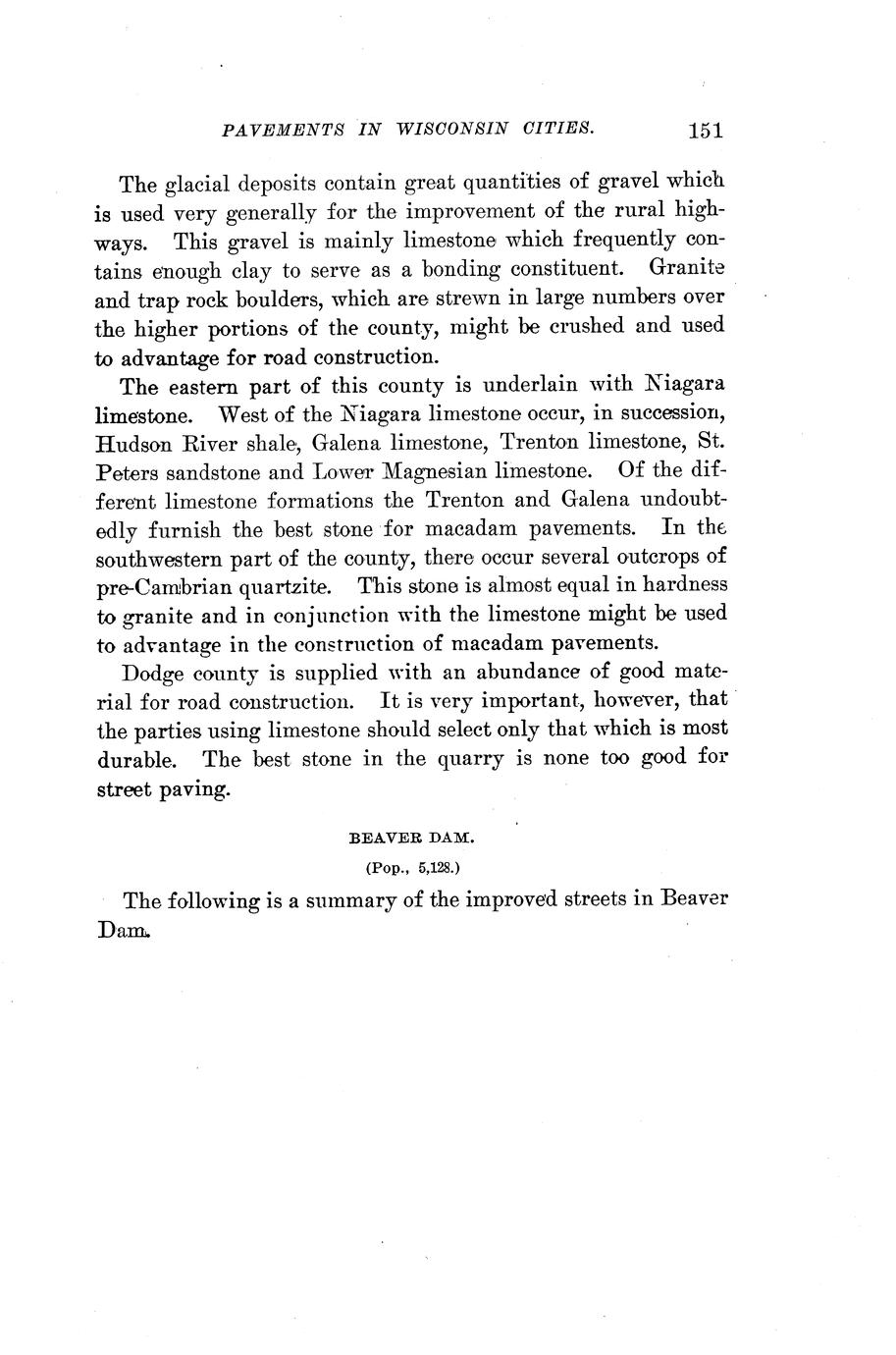 PAVEMENTS IN WISCONSIN CITIES. 151

The glacial deposits contain great quantities of gravel which is used very generally for the improvement of the rural highways. This gravel is mainly limestone which frequently contains enough clay to serve as a bonding constituent. Granite and trap rock boulders, which are strewn in large numbers over the higher portions of the county, might be crushed and used to advantage for road construction.

The eastern part of this county is underlain with Niagara limestone. West of the Niagara limestone occur, in succession, Hudson River shale, Galena limestone, Trenton limestone, St. Peters sandstone and Lower Magnesian limestone. Of the different limestone formations the Trenton and Galena undoubtedly furnish the best stone for macadam pavements. In the southwestern part of the county, there occur several outcrops of pre-Cambrian quartzite. This stone is almost equal in hardness to granite and in conjunction with the limestone might be used to advantage in the construction of macadam pavements.

Dodge county is supplied with an abundance of good material for road construction. It is very important, however, that the parties using limestone should select only that which is most durable. The best stone in the quarry is none too good for street paving.

BEAVER DAM.

(Pop., 5,128.)

The following is a summary of the improved streets in Beaver Dam.